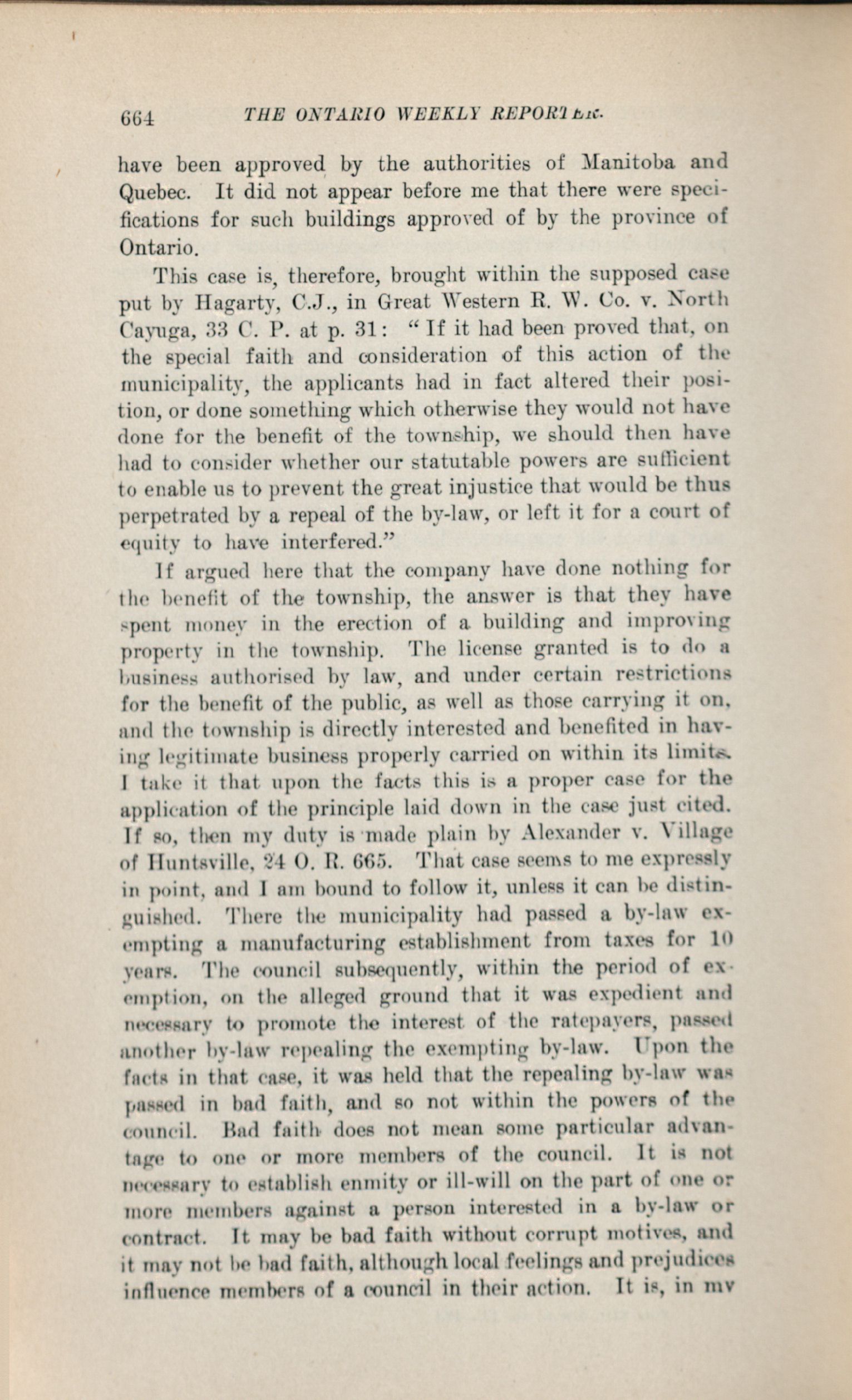 664 THE ONTARIO WEEKLY REPORTER.

have been approved by the authorities of Manitoba and Quebec. It did not appear before me that there were specifications for such buildings approved of by the province of Ontario.

This case is, therefore, brought within the supposed case put by Hagarty, C.J., in Great Western R. W. Co. v. North Cayuga, 33 C. P. at p. 31: "If it had been proved that, on the special faith and consideration of this action of the municipality, the applicants had in fact altered their position, or done something which otherwise they would not have done for the benefit of the township, we should then have had to consider whether our statutable powers are sufficient to enable us to prevent the great injustice that would be thus perpetrated by a repeal of the by-law, or left it for a court of equity to have interfered."

If argued here that the company have done nothing for the benefit of the township, the answer is that they have spent money in the erection of a building and improving property in the township. The license granted is to do a business authorised by law, and under certain restrictions for the benefit of the public, as well as those carrying it on, and the township is directly interested and benefited in having legitimate business properly carried on within its limits. I take it that upon the facts this is a proper case for the application of the principle laid down in the case just cited. If so, then my duty is made plain by Alexander v. Village of Huntsville, 24 O. R. 665. That case seems to me expressly in point, and I am bound to follow it, unless it can be distinguished. There the municipality had passed a by-law exempting a manufacturing establishment from taxes for 10 years. The council subsequently, within the period of exemption, on the alleged ground that it was expedient and necessary to promote the interest of the ratepayers, passed another by-law repealing the exempting by-law. Upon the facts in that case, it was held that the repealing by-law was passed in bad faith, and so not within the powers of the council. Bad faith does not mean some particular advantage to one or more members of the council. It is not necessary to establish enmity or ill-will on the part of one or more members against a person interested in a by-law or contract. It may be bad faith without corrupt motives, and it may not be bad faith, although local feelings and prejudices influence members of a council in their action. It is, in my